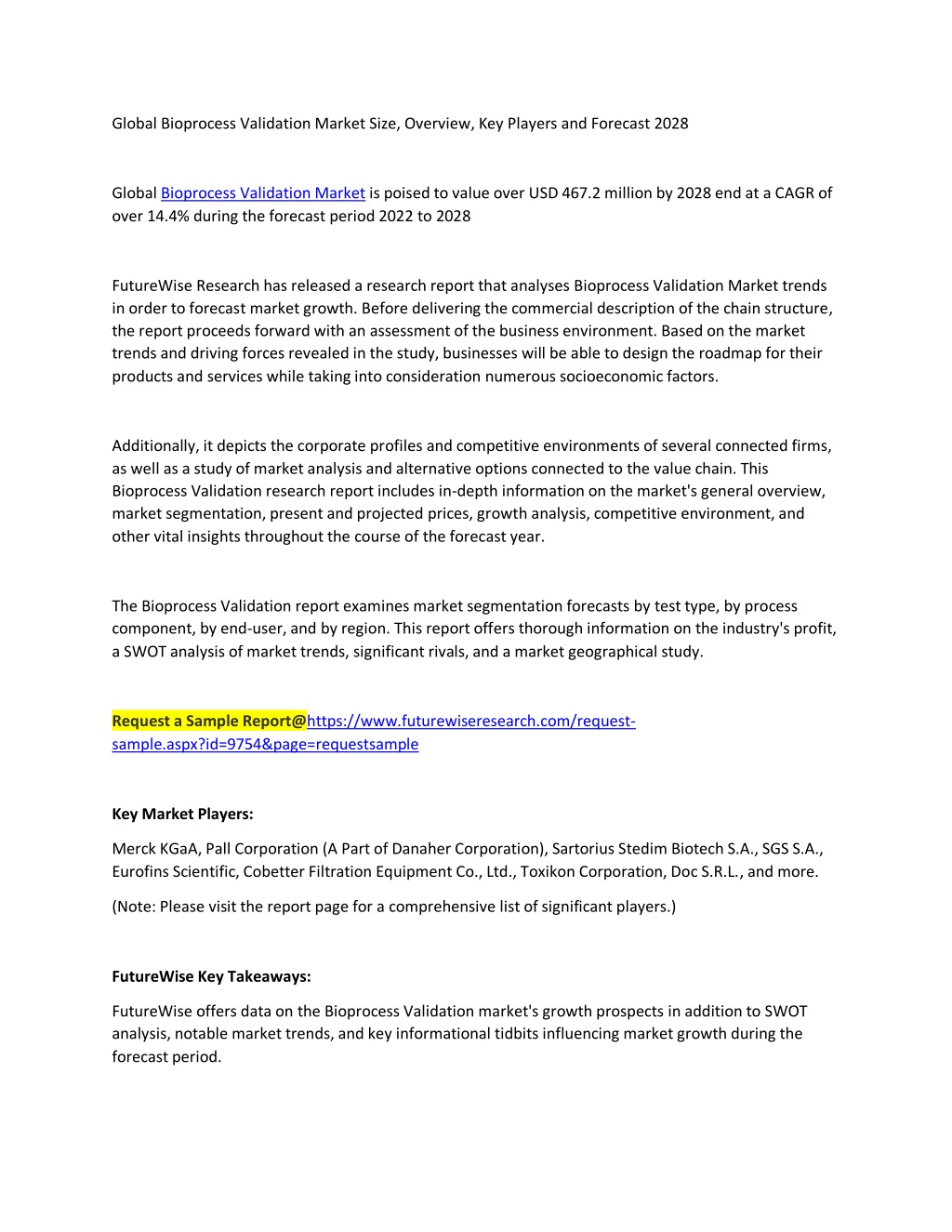 Global Bioprocess Validation Market Size, Overview, Key Players and Forecast 2028

Global Bioprocess Validation Market is poised to value over USD 467.2 million by 2028 end at a CAGR of over 14.4% during the forecast period 2022 to 2028

FutureWise Research has released a research report that analyses Bioprocess Validation Market trends in order to forecast market growth. Before delivering the commercial description of the chain structure, the report proceeds forward with an assessment of the business environment. Based on the market trends and driving forces revealed in the study, businesses will be able to design the roadmap for their products and services while taking into consideration numerous socioeconomic factors.

Additionally, it depicts the corporate profiles and competitive environments of several connected firms, as well as a study of market analysis and alternative options connected to the value chain. This Bioprocess Validation research report includes in-depth information on the market's general overview, market segmentation, present and projected prices, growth analysis, competitive environment, and other vital insights throughout the course of the forecast year.

The Bioprocess Validation report examines market segmentation forecasts by test type, by process component, by end-user, and by region. This report offers thorough information on the industry's profit, a SWOT analysis of market trends, significant rivals, and a market geographical study.

Request a Sample Report@https://www.futurewiseresearch.com/request-sample.aspx?id=9754&page=requestsample

Key Market Players:

Merck KGaA, Pall Corporation (A Part of Danaher Corporation), Sartorius Stedim Biotech S.A., SGS S.A., Eurofins Scientific, Cobetter Filtration Equipment Co., Ltd., Toxikon Corporation, Doc S.R.L., and more.

(Note: Please visit the report page for a comprehensive list of significant players.)

FutureWise Key Takeaways:

FutureWise offers data on the Bioprocess Validation market's growth prospects in addition to SWOT analysis, notable market trends, and key informational tidbits influencing market growth during the forecast period.